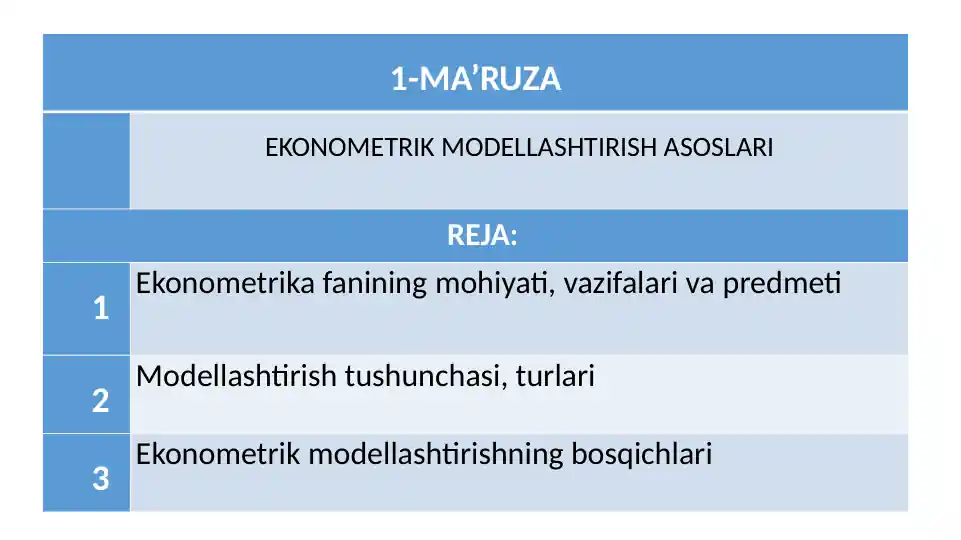 | 1-MA’RUZA | |
|---|---|
| | EKONOMETRIK MODELLASHTIRISH ASOSLARI |
| REJA: | |
| 1 | Ekonometrika fanining mohiyati, vazifalari va predmeti |
| 2 | Modellashtirish tushunchasi, turlari |
| 3 | Ekonometrik modellashtirishning bosqichlari |